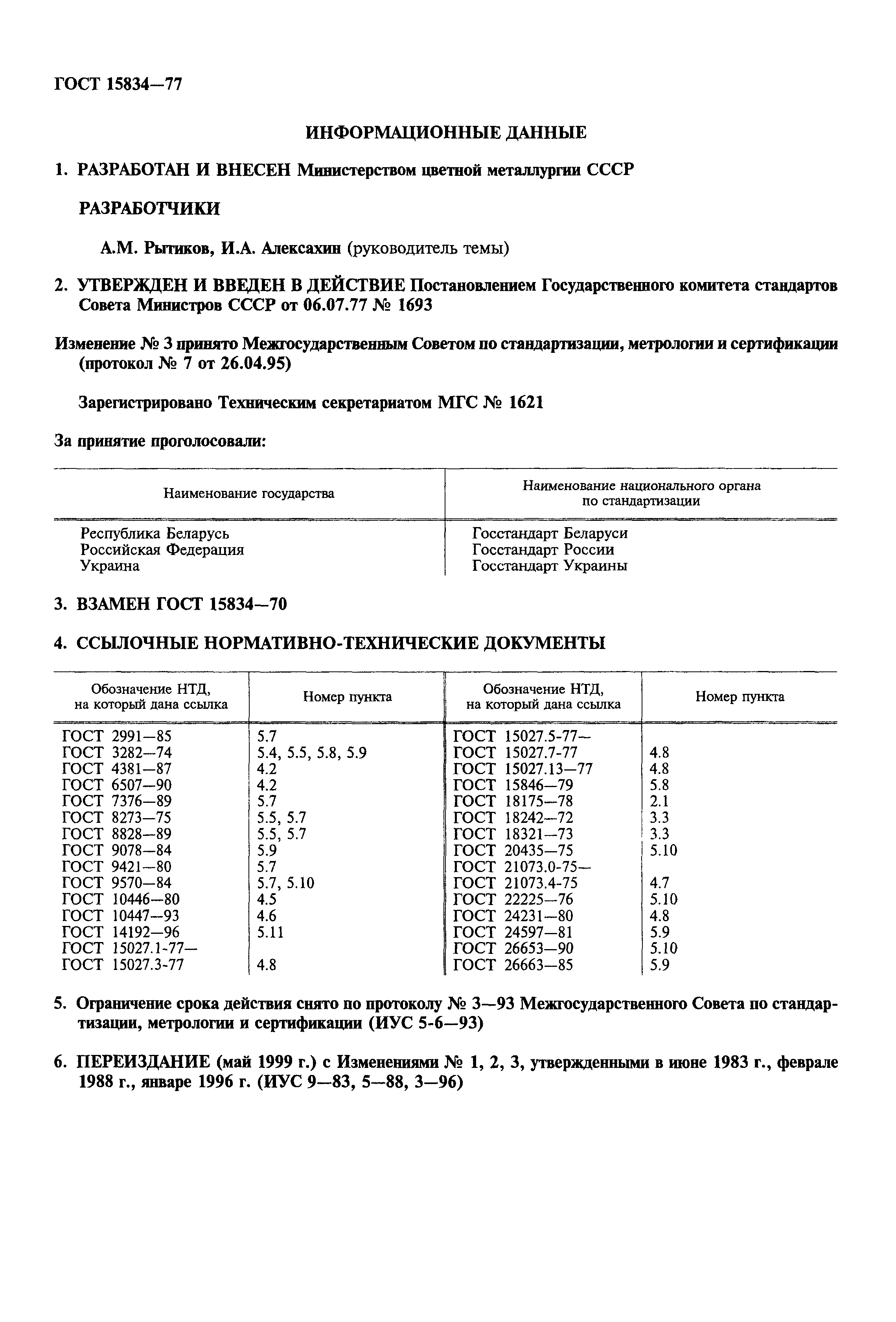 ГОСТ 15834—77

ИНФОРМАЦИОННЫЕ ДАННЫЕ

1. РАЗРАБОТАН И ВНЕСЕН Министерством цветной металлургии СССР

РАЗРАБОТЧИКИ

А.М. Рытиков, И.А. Алексахин (руководитель темы)

2. УТВЕРЖДЕН И ВВЕДЕН В ДЕЙСТВИЕ Постановлением Государственного комитета стандартов Совета Министров СССР от 06.07.77 № 1693

Изменение № 3 принято Межгосударственным Советом по стандартизации, метрологии и сертификации (протокол № 7 от 26.04.95)

Зарегистрировано Техническим секретариатом МГС № 1621

За принятие проголосовали:

| Наименование государства | Наименование национального органа по стандартизации |
|---|---|
| Республика Беларусь | Госстандарт Беларуси |
| Российская Федерация | Госстандарт России |
| Украина | Госстандарт Украины |

3. ВЗАМЕН ГОСТ 15834—70

4. ССЫЛОЧНЫЕ НОРМАТИВНО-ТЕХНИЧЕСКИЕ ДОКУМЕНТЫ

| Обозначение НТД, на который дана ссылка | Номер пункта | Обозначение НТД, на который дана ссылка | Номер пункта |
|---|---|---|---|
| ГОСТ 2991—85 | 5.7 | ГОСТ 15027.5-77— | |
| ГОСТ 3282—74 | 5.4, 5.5, 5.8, 5.9 | ГОСТ 15027.7-77 | 4.8 |
| ГОСТ 4381—87 | 4.2 | ГОСТ 15027.13—77 | 4.8 |
| ГОСТ 6507—90 | 4.2 | ГОСТ 15846—79 | 5.8 |
| ГОСТ 7376—89 | 5.7 | ГОСТ 18175—78 | 2.1 |
| ГОСТ 8273—75 | 5.5, 5.7 | ГОСТ 18242—72 | 3.3 |
| ГОСТ 8828—89 | 5.5, 5.7 | ГОСТ 18321—73 | 3.3 |
| ГОСТ 9078—84 | 5.9 | ГОСТ 20435—75 | 5.10 |
| ГОСТ 9421—80 | 5.7 | ГОСТ 21073.0-75— | |
| ГОСТ 9570—84 | 5.7, 5.10 | ГОСТ 21073.4-75 | 4.7 |
| ГОСТ 10446—80 | 4.5 | ГОСТ 22225—76 | 5.10 |
| ГОСТ 10447—93 | 4.6 | ГОСТ 24231—80 | 4.8 |
| ГОСТ 14192—96 | 5.11 | ГОСТ 24597—81 | 5.9 |
| ГОСТ 15027.1-77— | | ГОСТ 26653—90 | 5.10 |
| ГОСТ 15027.3-77 | 4.8 | ГОСТ 26663—85 | 5.9 |

5. Ограничение срока действия снято по протоколу № 3—93 Межгосударственного Совета по стандартизации, метрологии и сертификации (ИУС 5-6—93)

6. ПЕРЕИЗДАНИЕ (май 1999 г.) с Изменениями № 1, 2, 3, утвержденными в июне 1983 г., феврале 1988 г., январе 1996 г. (ИУС 9—83, 5—88, 3—96)